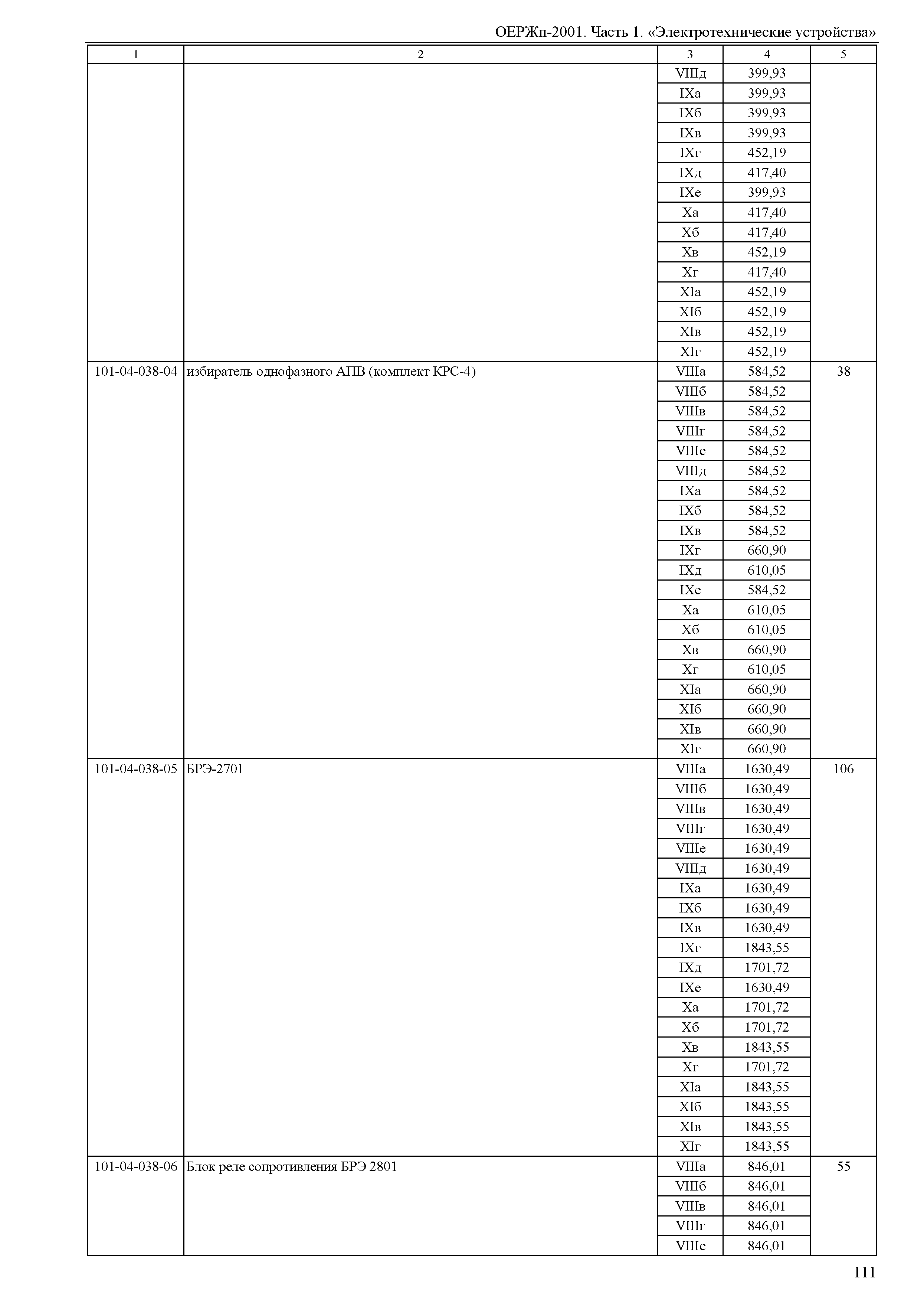 ОЕРЖп-2001. Часть 1. «Электротехнические устройства»

| 1 | 2 | 3 | 4 | 5 |
|---|---|---|---|---|
| | | VIIIд | 399,93 | |
| | | IXа | 399,93 | |
| | | IXб | 399,93 | |
| | | IXв | 399,93 | |
| | | IXг | 452,19 | |
| | | IXд | 417,40 | |
| | | IXе | 399,93 | |
| | | Xа | 417,40 | |
| | | Xб | 417,40 | |
| | | Xв | 452,19 | |
| | | Xг | 417,40 | |
| | | XIа | 452,19 | |
| | | XIб | 452,19 | |
| | | XIв | 452,19 | |
| | | XIг | 452,19 | |
| 101-04-038-04 | избиратель однофазного АПВ (комплект КРС-4) | VIIIа | 584,52 | 38 |
| | | VIIIб | 584,52 | |
| | | VIIIв | 584,52 | |
| | | VIIIг | 584,52 | |
| | | VIIIе | 584,52 | |
| | | VIIIд | 584,52 | |
| | | IXа | 584,52 | |
| | | IXб | 584,52 | |
| | | IXв | 584,52 | |
| | | IXг | 660,90 | |
| | | IXд | 610,05 | |
| | | IXе | 584,52 | |
| | | Xа | 610,05 | |
| | | Xб | 610,05 | |
| | | Xв | 660,90 | |
| | | Xг | 610,05 | |
| | | XIа | 660,90 | |
| | | XIб | 660,90 | |
| | | XIв | 660,90 | |
| | | XIг | 660,90 | |
| 101-04-038-05 | БРЭ-2701 | VIIIа | 1630,49 | 106 |
| | | VIIIб | 1630,49 | |
| | | VIIIв | 1630,49 | |
| | | VIIIг | 1630,49 | |
| | | VIIIе | 1630,49 | |
| | | VIIIд | 1630,49 | |
| | | IXа | 1630,49 | |
| | | IXб | 1630,49 | |
| | | IXв | 1630,49 | |
| | | IXг | 1843,55 | |
| | | IXд | 1701,72 | |
| | | IXе | 1630,49 | |
| | | Xа | 1701,72 | |
| | | Xб | 1701,72 | |
| | | Xв | 1843,55 | |
| | | Xг | 1701,72 | |
| | | XIа | 1843,55 | |
| | | XIб | 1843,55 | |
| | | XIв | 1843,55 | |
| | | XIг | 1843,55 | |
| 101-04-038-06 | Блок реле сопротивления БРЭ 2801 | VIIIа | 846,01 | 55 |
| | | VIIIб | 846,01 | |
| | | VIIIв | 846,01 | |
| | | VIIIг | 846,01 | |
| | | VIIIе | 846,01 | |

111